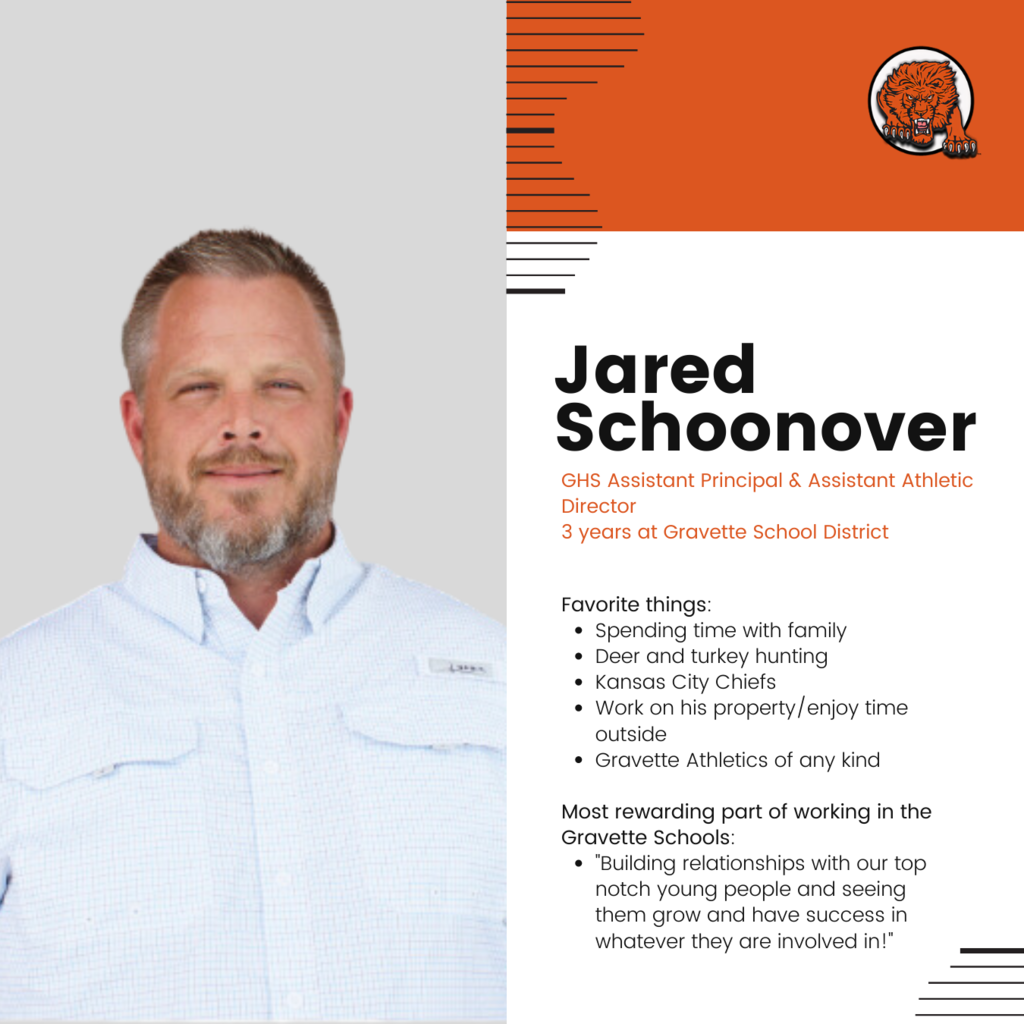 Jared Schoonover

GHS Assistant Principal & Assistant Athletic Director
3 years at Gravette School District

Favorite things:
- Spending time with family
- Deer and turkey hunting
- Kansas City Chiefs
- Work on his property/enjoy time outside
- Gravette Athletics of any kind

Most rewarding part of working in the Gravette Schools:
- "Building relationships with our top notch young people and seeing them grow and have success in whatever they are involved in!"